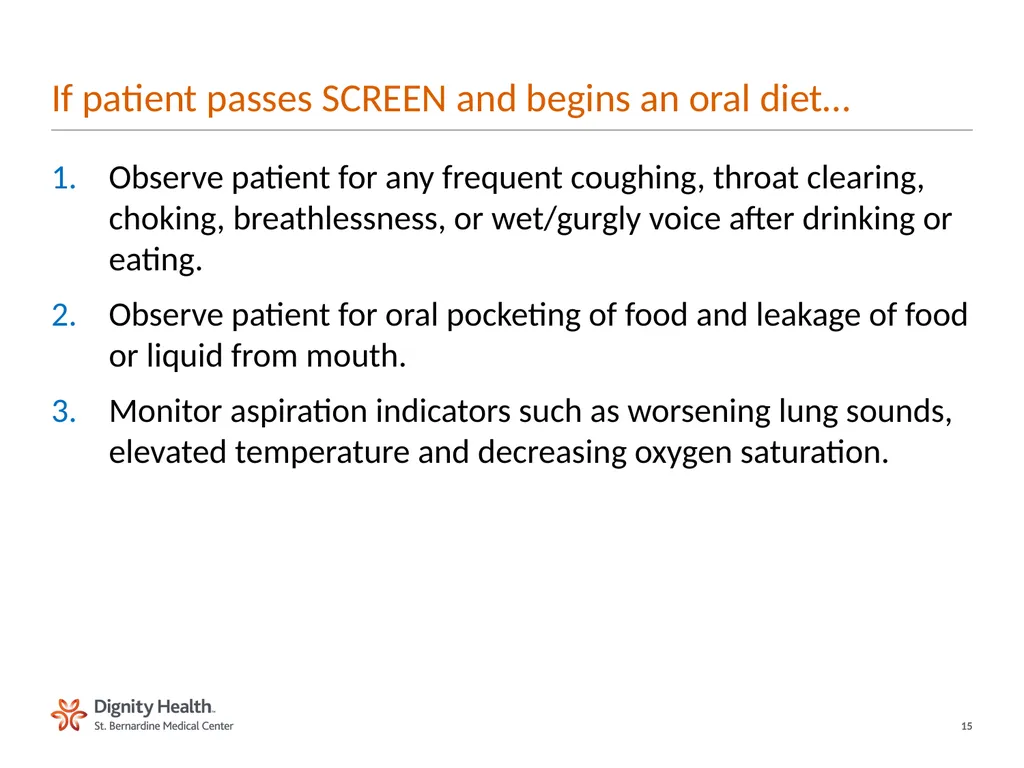 If patient passes SCREEN and begins an oral diet…

1. Observe patient for any frequent coughing, throat clearing, choking, breathlessness, or wet/gurgly voice after drinking or eating.

2. Observe patient for oral pocketing of food and leakage of food or liquid from mouth.

3. Monitor aspiration indicators such as worsening lung sounds, elevated temperature and decreasing oxygen saturation.

Dignity Health.
St. Bernardine Medical Center

15